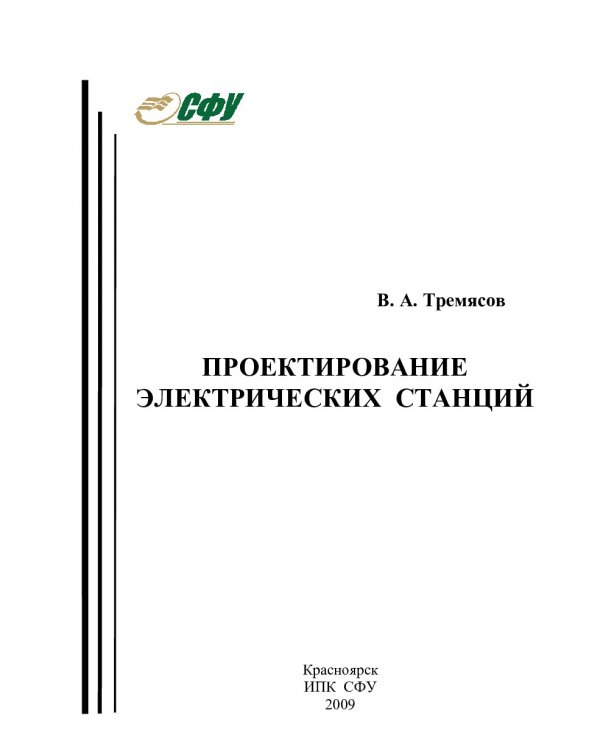 СФУ

В. А. Тремясов

ПРОЕКТИРОВАНИЕ ЭЛЕКТРИЧЕСКИХ СТАНЦИЙ

Красноярск
ИПК СФУ
2009